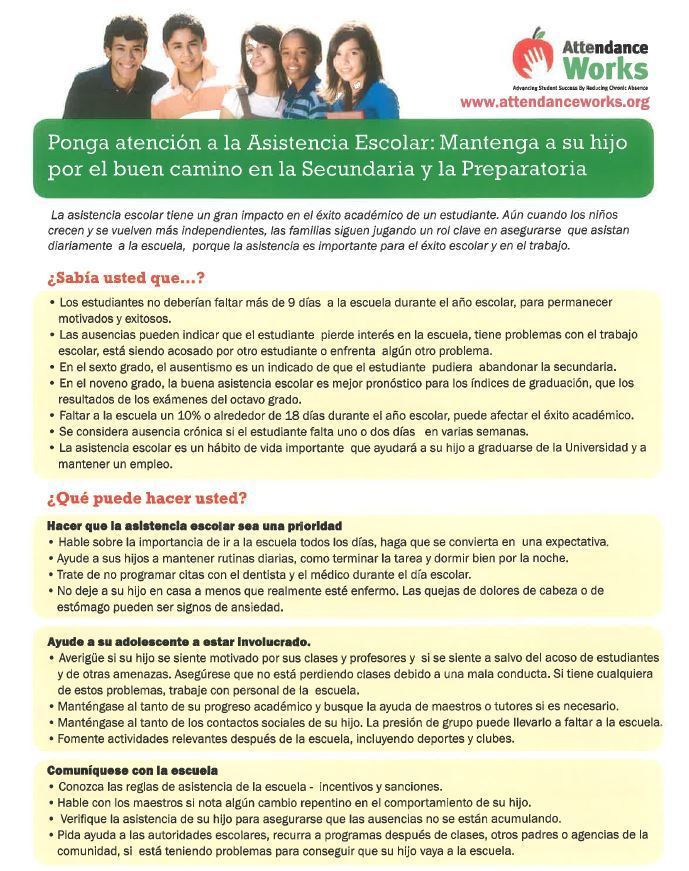 Attendance Works
Advancing Student Success By Reducing Chronic Absence
www.attendanceworks.org

Ponga atención a la Asistencia Escolar: Mantenga a su hijo por el buen camino en la Secundaria y la Preparatoria

La asistencia escolar tiene un gran impacto en el éxito académico de un estudiante. Aún cuando los niños crecen y se vuelven más independientes, las familias siguen jugando un rol clave en asegurarse que asistan diariamente a la escuela, porque la asistencia es importante para el éxito escolar y en el trabajo.

¿Sabía usted que...?

• Los estudiantes no deberían faltar más de 9 días a la escuela durante el año escolar, para permanecer motivados y exitosos.
• Las ausencias pueden indicar que el estudiante pierde interés en la escuela, tiene problemas con el trabajo escolar, está siendo acosado por otro estudiante o enfrenta algún otro problema.
• En el sexto grado, el ausentismo es un indicado de que el estudiante pudiera abandonar la secundaria.
• En el noveno grado, la buena asistencia escolar es mejor pronóstico para los índices de graduación, que los resultados de los exámenes del octavo grado.
• Faltar a la escuela un 10% o alrededor de 18 días durante el año escolar, puede afectar el éxito académico.
• Se considera ausencia crónica si el estudiante falta uno o dos días en varias semanas.
• La asistencia escolar es un hábito de vida importante que ayudará a su hijo a graduarse de la Universidad y a mantener un empleo.

¿Qué puede hacer usted?

Hacer que la asistencia escolar sea una prioridad
• Hable sobre la importancia de ir a la escuela todos los días, haga que se convierta en una expectativa.
• Ayude a sus hijos a mantener rutinas diarias, como terminar la tarea y dormir bien por la noche.
• Trate de no programar citas con el dentista y el médico durante el día escolar.
• No deje a su hijo en casa a menos que realmente esté enfermo. Las quejas de dolores de cabeza o de estómago pueden ser signos de ansiedad.

Ayude a su adolescente a estar involucrado.
• Averigüe si su hijo se siente motivado por sus clases y profesores y si se siente a salvo del acoso de estudiantes y de otras amenazas. Asegúrese que no está perdiendo clases debido a una mala conducta. Si tiene cualquiera de estos problemas, trabaje con personal de la escuela.
• Manténgase al tanto de su progreso académico y busque la ayuda de maestros o tutores si es necesario.
• Manténgase al tanto de los contactos sociales de su hijo. La presión de grupo puede llevarlo a faltar a la escuela.
• Fomente actividades relevantes después de la escuela, incluyendo deportes y clubes.

Comuníquese con la escuela
• Conozca las reglas de asistencia de la escuela - incentivos y sanciones.
• Hable con los maestros si nota algún cambio repentino en el comportamiento de su hijo.
• Verifique la asistencia de su hijo para asegurarse que las ausencias no se están acumulando.
• Pida ayuda a las autoridades escolares, recurra a programas después de clases, otros padres o agencias de la comunidad, si está teniendo problemas para conseguir que su hijo vaya a la escuela.